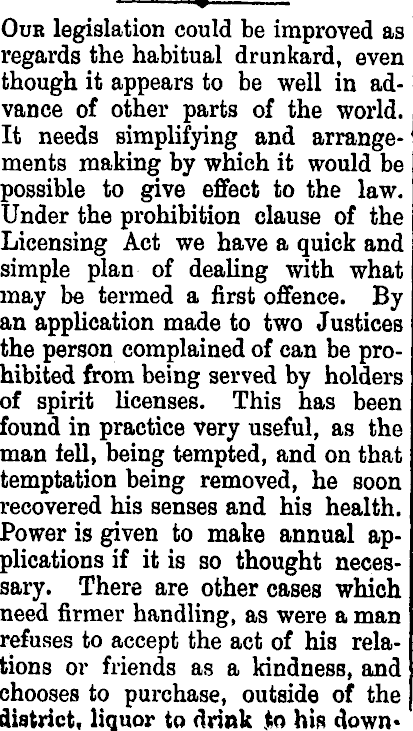 Our legislation could be improved as regards the habitual drunkard, even though it appears to be well in advance of other parts of the world. It needs simplifying and arrangements making by which it would be possible to give effect to the law. Under the prohibition clause of the Licensing Act we have a quick and simple plan of dealing with what may be termed a first offence. By an application made to two Justices the person complained of can be prohibited from being served by holders of spirit licenses. This has been found in practice very useful, as the man fell, being tempted, and on that temptation being removed, he soon recovered his senses and his health. Power is given to make annual applications if it is so thought necessary. There are other cases which need firmer handling, as were a man refuses to accept the act of his relations or friends as a kindness, and chooses to purchase, outside of the district, liquor to drink to his down-